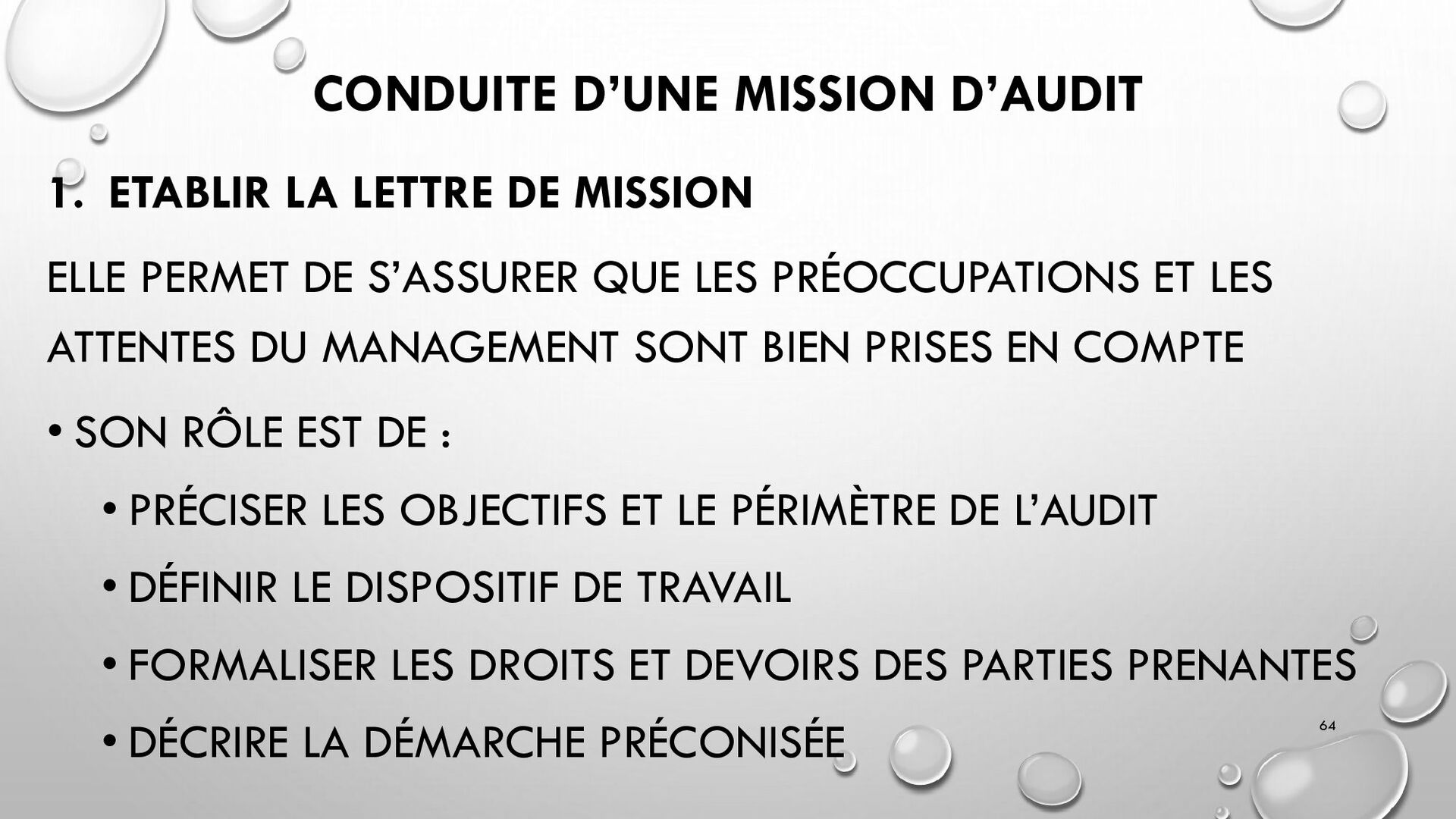 CONDUITE D'UNE MISSION D'AUDIT

1. ETABLIR LA LETTRE DE MISSION

ELLE PERMET DE S'ASSURER QUE LES PRÉOCCUPATIONS ET LES ATTENTES DU MANAGEMENT SONT BIEN PRISES EN COMPTE

• SON RÔLE EST DE :

• PRÉCISER LES OBJECTIFS ET LE PÉRIMÈTRE DE L'AUDIT

• DÉFINIR LE DISPOSITIF DE TRAVAIL

• FORMALISER LES DROITS ET DEVOIRS DES PARTIES PRENANTES

• DÉCRIRE LA DÉMARCHE PRÉCONISÉE

64